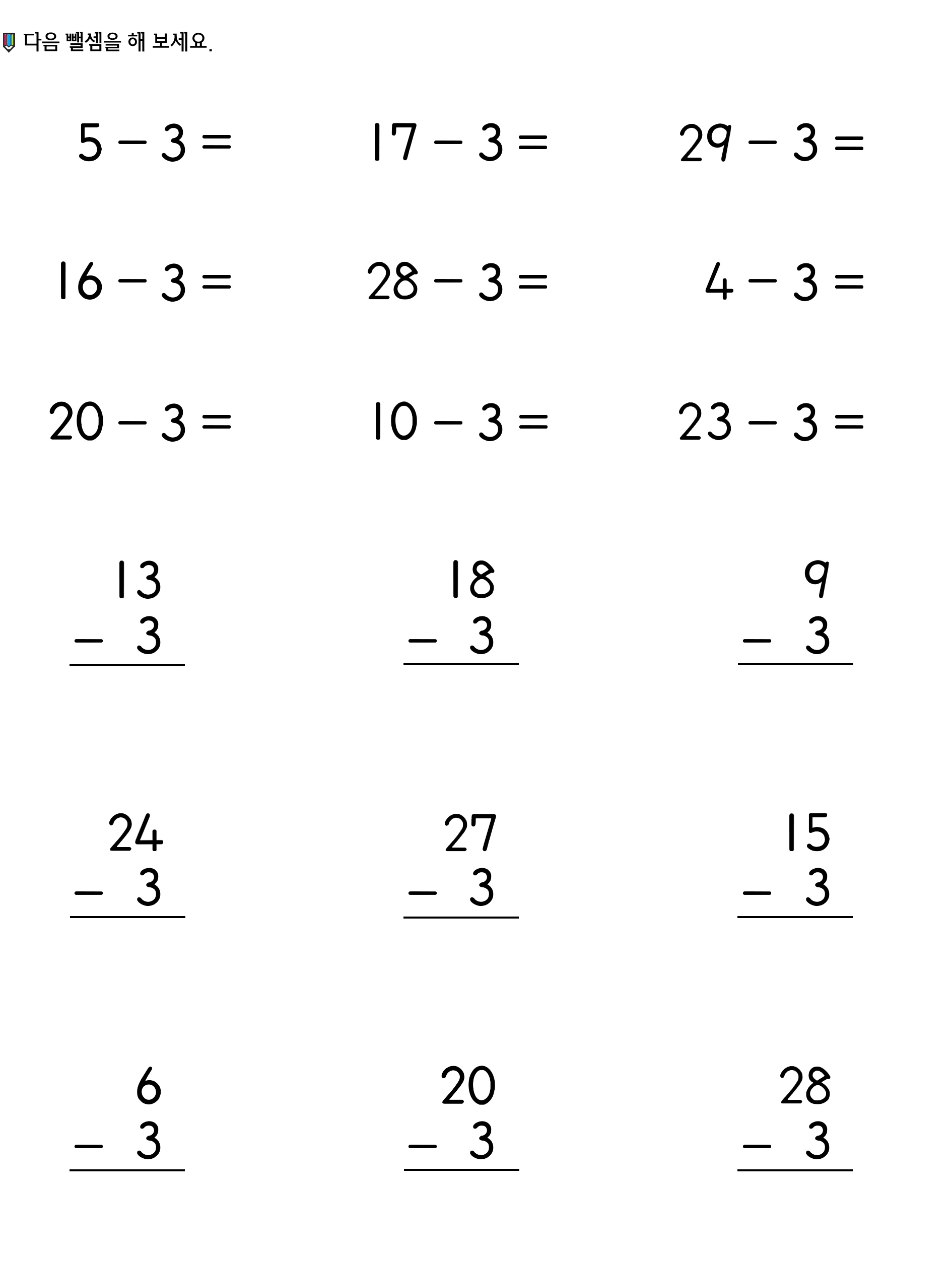 다음 뺄셈을 해 보세요.

$5 - 3 =$ $17 - 3 =$ $29 - 3 =$

$16 - 3 =$ $28 - 3 =$ $4 - 3 =$

$20 - 3 =$ $10 - 3 =$ $23 - 3 =$

$\begin{array}{r} 13 \\ -\ 3 \\ \hline \end{array}$ $\begin{array}{r} 18 \\ -\ 3 \\ \hline \end{array}$ $\begin{array}{r} 9 \\ -\ 3 \\ \hline \end{array}$

$\begin{array}{r} 24 \\ -\ 3 \\ \hline \end{array}$ $\begin{array}{r} 27 \\ -\ 3 \\ \hline \end{array}$ $\begin{array}{r} 15 \\ -\ 3 \\ \hline \end{array}$

$\begin{array}{r} 6 \\ -\ 3 \\ \hline \end{array}$ $\begin{array}{r} 20 \\ -\ 3 \\ \hline \end{array}$ $\begin{array}{r} 28 \\ -\ 3 \\ \hline \end{array}$